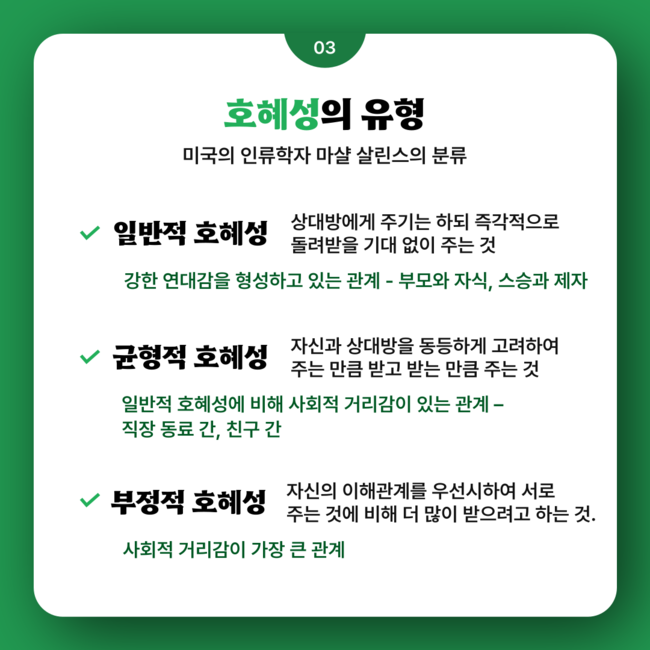 03

호혜성의 유형

미국의 인류학자 마샬 살린스의 분류

✓ 일반적 호혜성

상대방에게 주기는 하되 즉각적으로 돌려받을 기대 없이 주는 것

강한 연대감을 형성하고 있는 관계 - 부모와 자식, 스승과 제자

✓ 균형적 호혜성

자신과 상대방을 동등하게 고려하여 주는 만큼 받고 받는 만큼 주는 것

일반적 호혜성에 비해 사회적 거리감이 있는 관계 – 직장 동료 간, 친구 간

✓ 부정적 호혜성

자신의 이해관계를 우선시하여 서로 주는 것에 비해 더 많이 받으려고 하는 것.

사회적 거리감이 가장 큰 관계